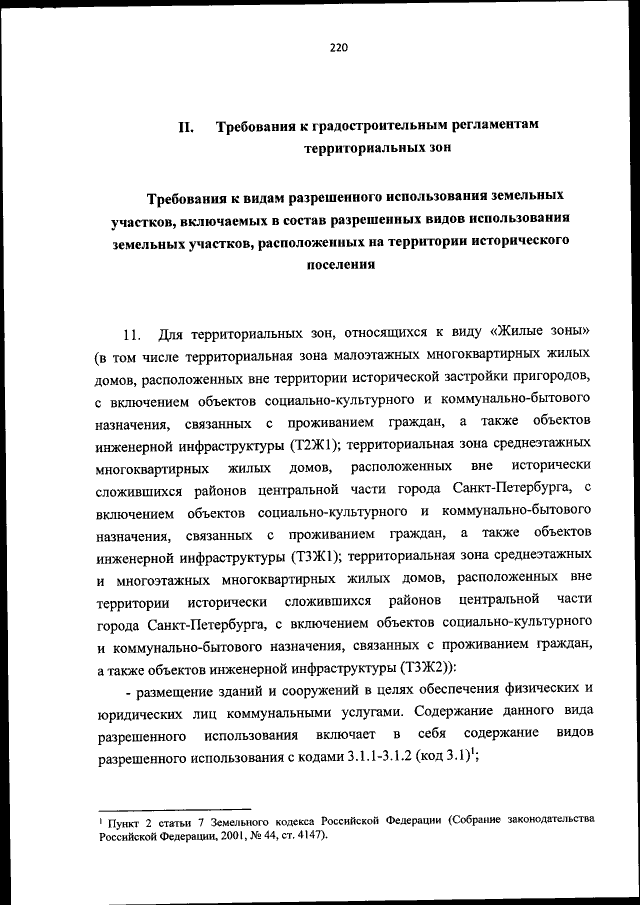 220

II. Требования к градостроительным регламентам территориальных зон

Требования к видам разрешенного использования земельных участков, включаемых в состав разрешенных видов использования земельных участков, расположенных на территории исторического поселения

11. Для территориальных зон, относящихся к виду «Жилые зоны» (в том числе территориальная зона малоэтажных многоквартирных жилых домов, расположенных вне территории исторической застройки пригородов, с включением объектов социально-культурного и коммунально-бытового назначения, связанных с проживанием граждан, а также объектов инженерной инфраструктуры (Т2Ж1); территориальная зона среднеэтажных многоквартирных жилых домов, расположенных вне исторически сложившихся районов центральной части города Санкт-Петербурга, с включением объектов социально-культурного и коммунально-бытового назначения, связанных с проживанием граждан, а также объектов инженерной инфраструктуры (Т3Ж1); территориальная зона среднеэтажных и многоэтажных многоквартирных жилых домов, расположенных вне территории исторически сложившихся районов центральной части города Санкт-Петербурга, с включением объектов социально-культурного и коммунально-бытового назначения, связанных с проживанием граждан, а также объектов инженерной инфраструктуры (Т3Ж2)):

- размещение зданий и сооружений в целях обеспечения физических и юридических лиц коммунальными услугами. Содержание данного вида разрешенного использования включает в себя содержание видов разрешенного использования с кодами 3.1.1-3.1.2 (код 3.1)$^1$;

$^1$ Пункт 2 статьи 7 Земельного кодекса Российской Федерации (Собрание законодательства Российской Федерации, 2001, № 44, ст. 4147).